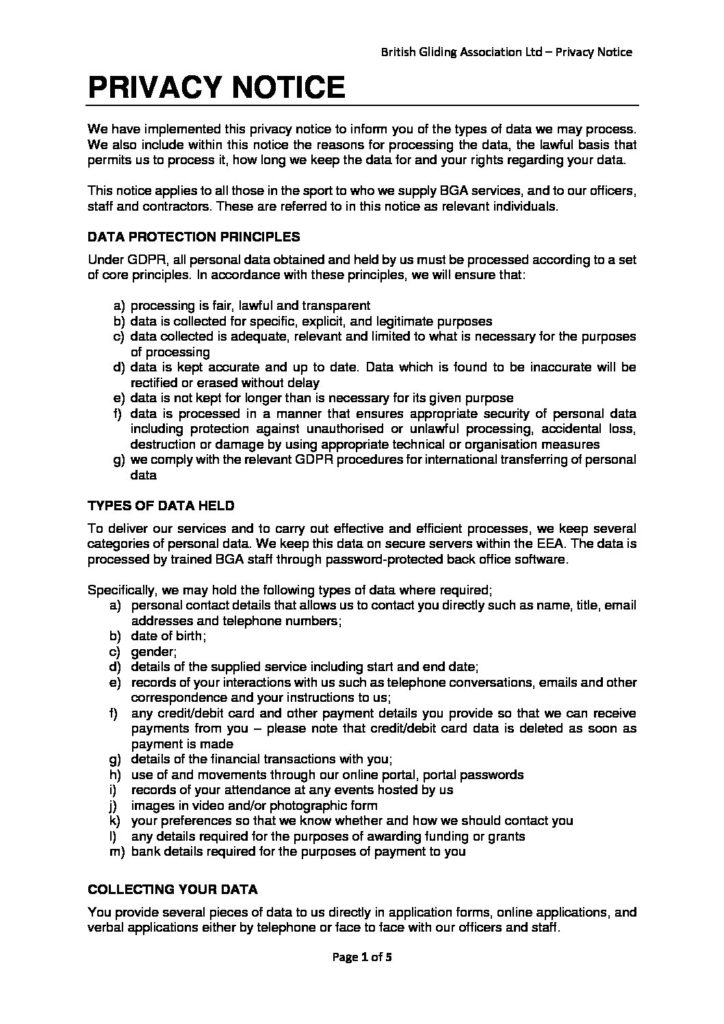 British Gliding Association Ltd – Privacy Notice

PRIVACY NOTICE

We have implemented this privacy notice to inform you of the types of data we may process. We also include within this notice the reasons for processing the data, the lawful basis that permits us to process it, how long we keep the data for and your rights regarding your data.

This notice applies to all those in the sport to who we supply BGA services, and to our officers, staff and contractors. These are referred to in this notice as relevant individuals.

DATA PROTECTION PRINCIPLES

Under GDPR, all personal data obtained and held by us must be processed according to a set of core principles. In accordance with these principles, we will ensure that:

a) processing is fair, lawful and transparent
b) data is collected for specific, explicit, and legitimate purposes
c) data collected is adequate, relevant and limited to what is necessary for the purposes of processing
d) data is kept accurate and up to date. Data which is found to be inaccurate will be rectified or erased without delay
e) data is not kept for longer than is necessary for its given purpose
f) data is processed in a manner that ensures appropriate security of personal data including protection against unauthorised or unlawful processing, accidental loss, destruction or damage by using appropriate technical or organisation measures
g) we comply with the relevant GDPR procedures for international transferring of personal data

TYPES OF DATA HELD

To deliver our services and to carry out effective and efficient processes, we keep several categories of personal data. We keep this data on secure servers within the EEA. The data is processed by trained BGA staff through password-protected back office software.

Specifically, we may hold the following types of data where required;
a) personal contact details that allows us to contact you directly such as name, title, email addresses and telephone numbers;
b) date of birth;
c) gender;
d) details of the supplied service including start and end date;
e) records of your interactions with us such as telephone conversations, emails and other correspondence and your instructions to us;
f) any credit/debit card and other payment details you provide so that we can receive payments from you – please note that credit/debit card data is deleted as soon as payment is made
g) details of the financial transactions with you;
h) use of and movements through our online portal, portal passwords
i) records of your attendance at any events hosted by us
j) images in video and/or photographic form
k) your preferences so that we know whether and how we should contact you
l) any details required for the purposes of awarding funding or grants
m) bank details required for the purposes of payment to you

COLLECTING YOUR DATA

You provide several pieces of data to us directly in application forms, online applications, and verbal applications either by telephone or face to face with our officers and staff.

Page 1 of 5